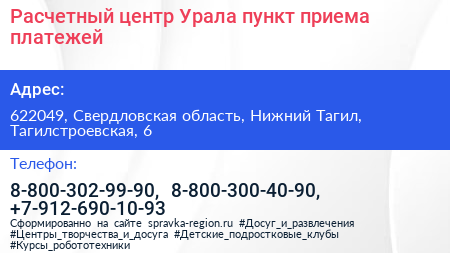 Расчетный центр Урала пункт приема платежей

Адрес:

622049, Свердловская область, Нижний Тагил, Тагилстроевская, 6

Телефон:

8-800-302-99-90, 8-800-300-40-90, +7-912-690-10-93

Сформированно на сайте spravka-region.ru #Досуг_и_развлечения #Центры_творчества_и_досуга #Детские_подростковые_клубы #Курсы_робототехники